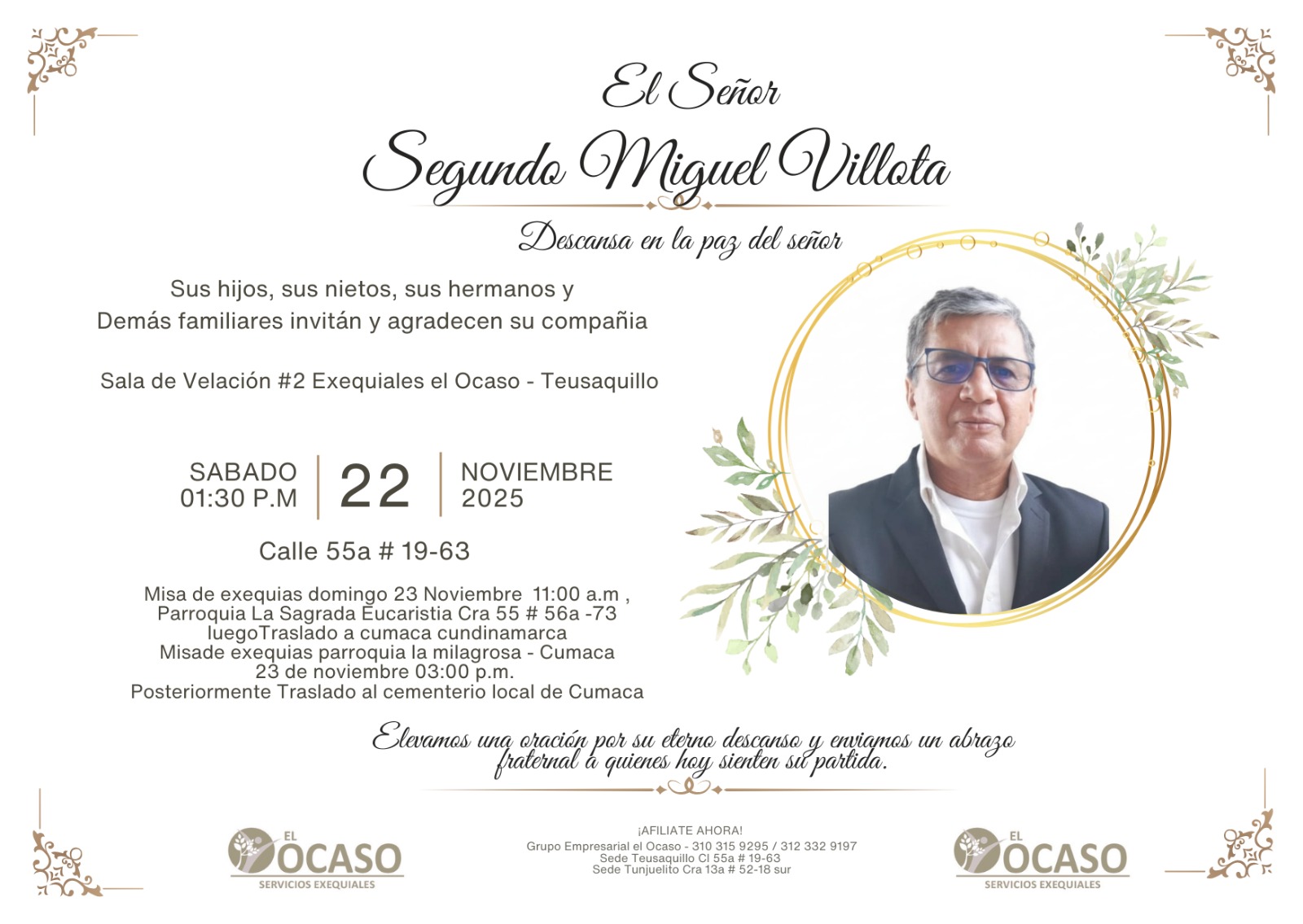 El Señor

Segundo Miguel Villota

Descansa en la paz del señor

Sus hijos, sus nietos, sus hermanos y
Demás familiares invitán y agradecen su compañia

Sala de Velación #2 Exequiales el Ocaso - Teusaquillo

SABADO
01:30 P.M

22

NOVIEMBRE
2025

Calle 55a # 19-63

Misa de exequias domingo 23 Noviembre 11:00 a.m ,
Parroquia La Sagrada Eucaristia Cra 55 # 56a -73
luegoTraslado a cumaca cundinamarca
Misade exequias parroquia la milagrosa - Cumaca
23 de noviembre 03:00 p.m.
Posteriormente Traslado al cementerio local de Cumaca

Elevamos una oración por su eterno descanso y enviamos un abrazo fraternal a quienes hoy sienten su partida.

EL OCASO
SERVICIOS EXEQUIALES

¡AFILIATE AHORA!
Grupo Empresarial el Ocaso - 310 315 9295 / 312 332 9197
Sede Teusaquillo Cl 55a # 19-63
Sede Tunjuelito Cra 13a # 52-18 sur

EL OCASO
SERVICIOS EXEQUIALES